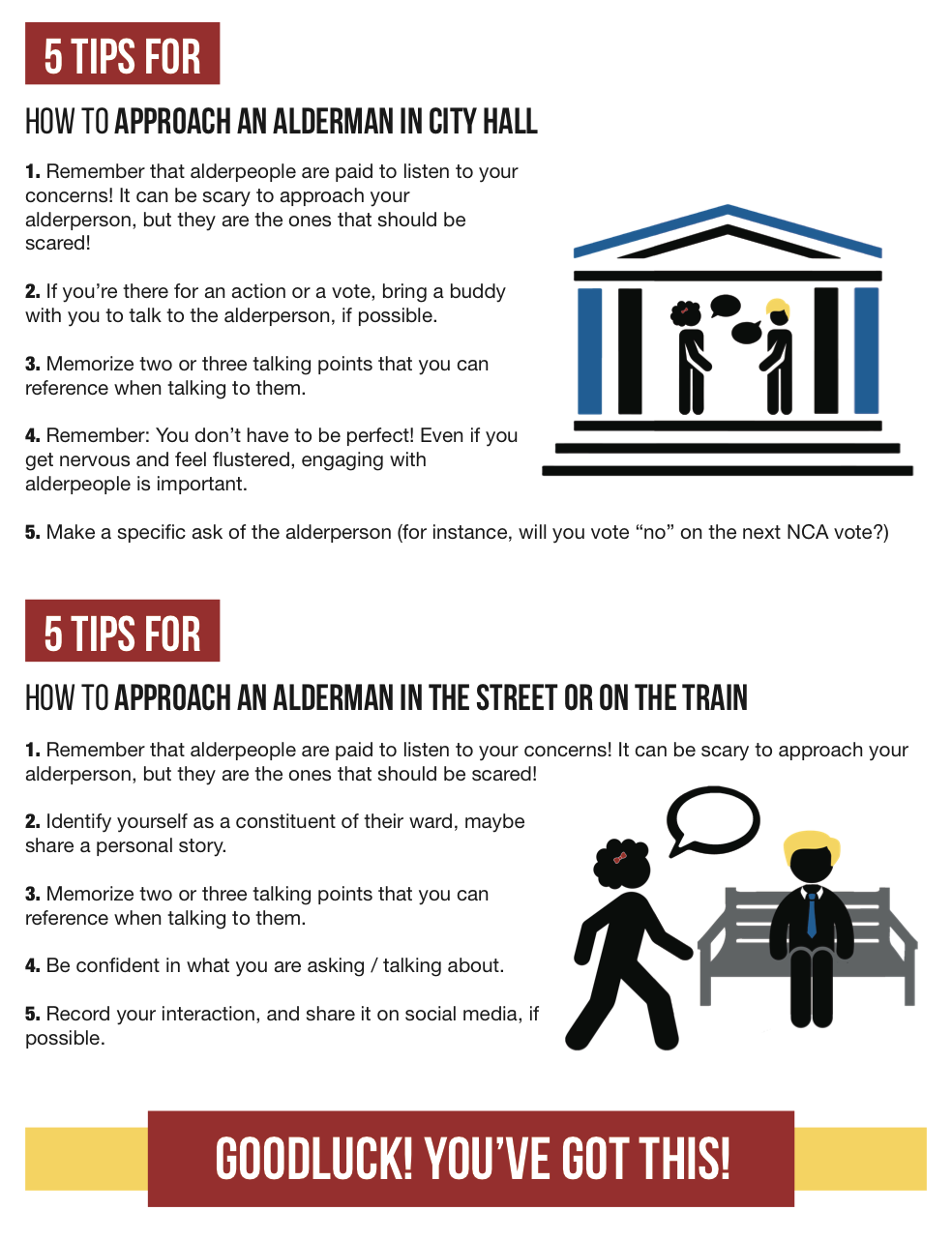 5 TIPS FOR

HOW TO APPROACH AN ALDERMAN IN CITY HALL

1. Remember that alderpeople are paid to listen to your concerns! It can be scary to approach your alderperson, but they are the ones that should be scared!

2. If you're there for an action or a vote, bring a buddy with you to talk to the alderperson, if possible.

3. Memorize two or three talking points that you can reference when talking to them.

4. Remember: You don't have to be perfect! Even if you get nervous and feel flustered, engaging with alderpeople is important.

5. Make a specific ask of the alderperson (for instance, will you vote "no" on the next NCA vote?)

5 TIPS FOR

HOW TO APPROACH AN ALDERMAN IN THE STREET OR ON THE TRAIN

1. Remember that alderpeople are paid to listen to your concerns! It can be scary to approach your alderperson, but they are the ones that should be scared!

2. Identify yourself as a constituent of their ward, maybe share a personal story.

3. Memorize two or three talking points that you can reference when talking to them.

4. Be confident in what you are asking / talking about.

5. Record your interaction, and share it on social media, if possible.

GOODLUCK! YOU'VE GOT THIS!